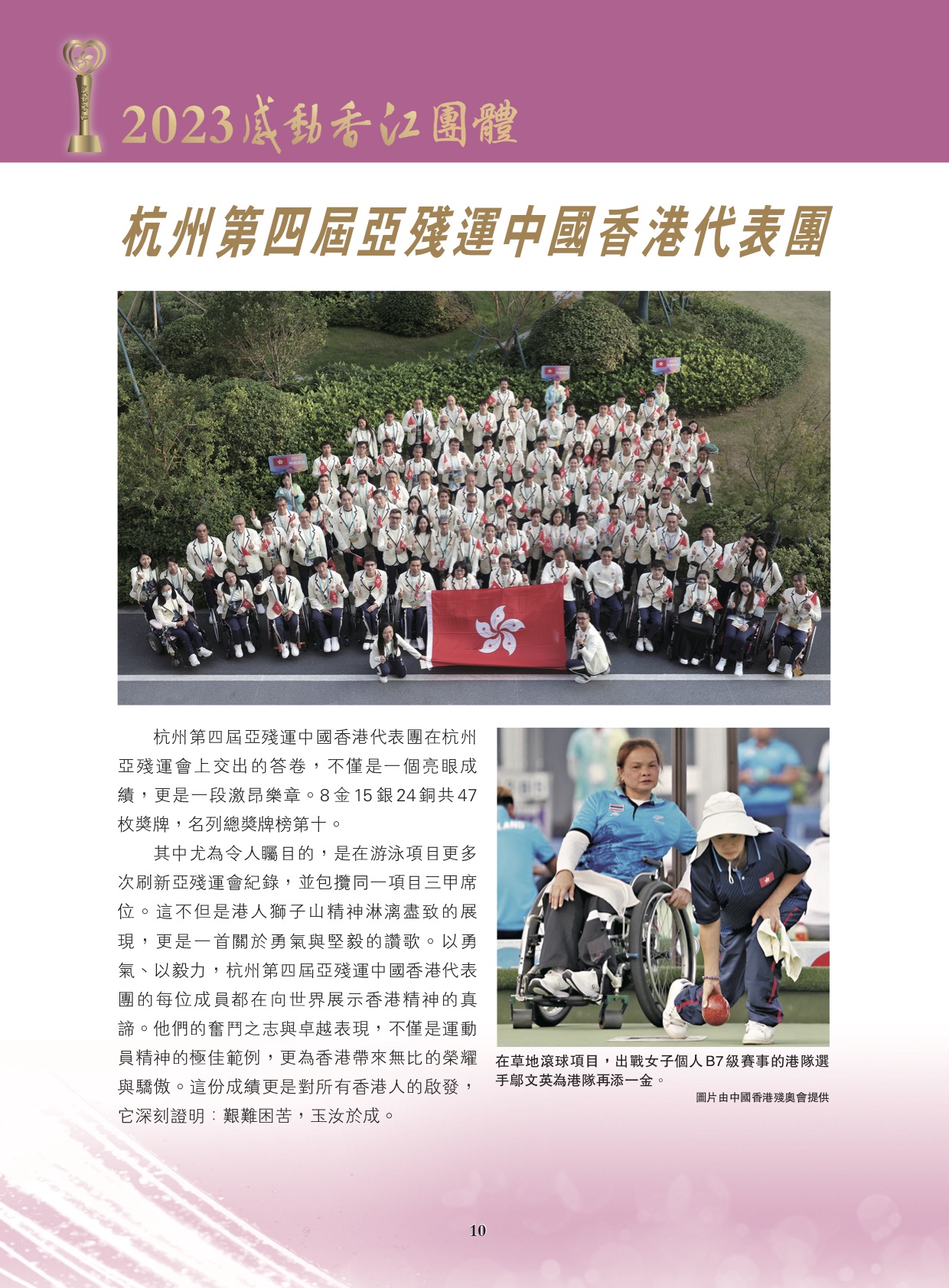 2023感動香江團體

杭州第四屆亞殘運中國香港代表團

杭州第四屆亞殘運中國香港代表團在杭州亞殘運會上交出的答卷，不僅是一個亮眼成績，更是一段激昂樂章。8金15銀24銅共47枚獎牌，名列總獎牌榜第十。

其中尤為令人矚目的，是在游泳項目更多次刷新亞殘運會紀錄，並包攬同一項目三甲席位。這不但是港人獅子山精神淋漓盡致的展現，更是一首關於勇氣與堅毅的讚歌。以勇氣、以毅力，杭州第四屆亞殘運中國香港代表團的每位成員都在向世界展示香港精神的真諦。他們的奮鬥之志與卓越表現，不僅是運動員精神的極佳範例，更為香港帶來無比的榮耀與驕傲。這份成績更是對所有香港人的啟發，它深刻證明：艱難困苦，玉汝於成。

在草地滾球項目，出戰女子個人B7級賽事的港隊選手鄔文英為港隊再添一金。

圖片由中國香港殘奧會提供

10